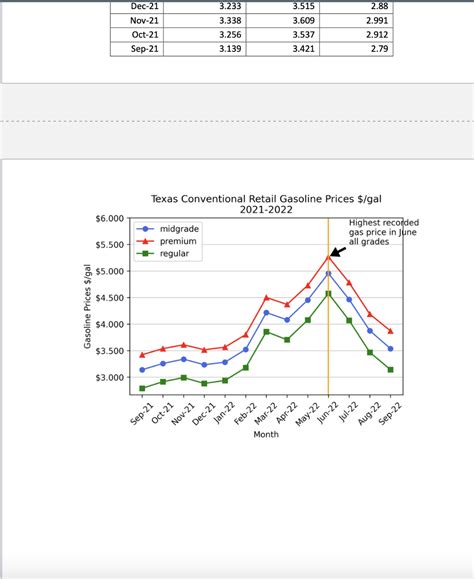 | Dec-21 | 3.233 | 3.515 | 2.88 |
|---|---|---|---|
| Nov-21 | 3.338 | 3.609 | 2.991 |
| Oct-21 | 3.256 | 3.537 | 2.912 |
| Sep-21 | 3.139 | 3.421 | 2.79 |

Texas Conventional Retail Gasoline Prices $/gal
2021-2022

midgrade
premium
regular

Highest recorded gas price in June all grades

Gasoline Prices $/gal

$6.000
$5.500
$5.000
$4.500
$4.000
$3.500
$3.000

Sep-21 Oct-21 Nov-21 Dec-21 Jan-22 Feb-22 Mar-22 Apr-22 May-22 Jun-22 Jul-22 Aug-22 Sep-22

Month